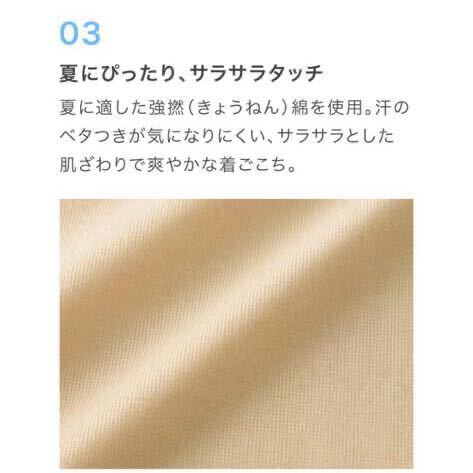 03

夏にぴったり、サラサラタッチ

夏に適した強撚（きょうねん）綿を使用。汗のベタつきが気になりにくい、サラサラとした肌ざわりで爽やかな着ごこち。